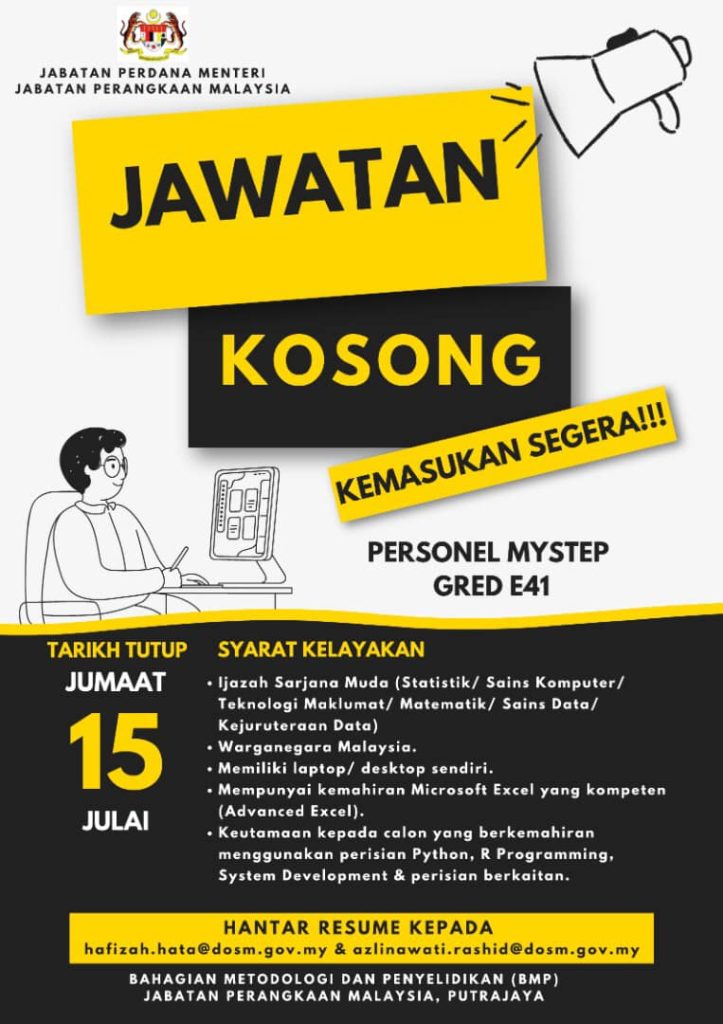 JABATAN PERDANA MENTERI
JABATAN PERANGKAAN MALAYSIA

JAWATAN

KOSONG

KEMASUKAN SEGERA!!!

PERSONEL MYSTEP
GRED E41

TARIKH TUTUP
JUMAAT
15
JULAI

SYARAT KELAYAKAN

• Ijazah Sarjana Muda (Statistik/ Sains Komputer/ Teknologi Maklumat/ Matematik/ Sains Data/ Kejuruteraan Data)
• Warganegara Malaysia.
• Memiliki laptop/ desktop sendiri.
• Mempunyai kemahiran Microsoft Excel yang kompeten (Advanced Excel).
• Keutamaan kepada calon yang berkemahiran menggunakan perisian Python, R Programming, System Development & perisian berkaitan.

HANTAR RESUME KEPADA
hafizah.hata@dosm.gov.my & azlinawati.rashid@dosm.gov.my

BAHAGIAN METODOLOGI DAN PENYELIDIKAN (BMP)
JABATAN PERANGKAAN MALAYSIA, PUTRAJAYA